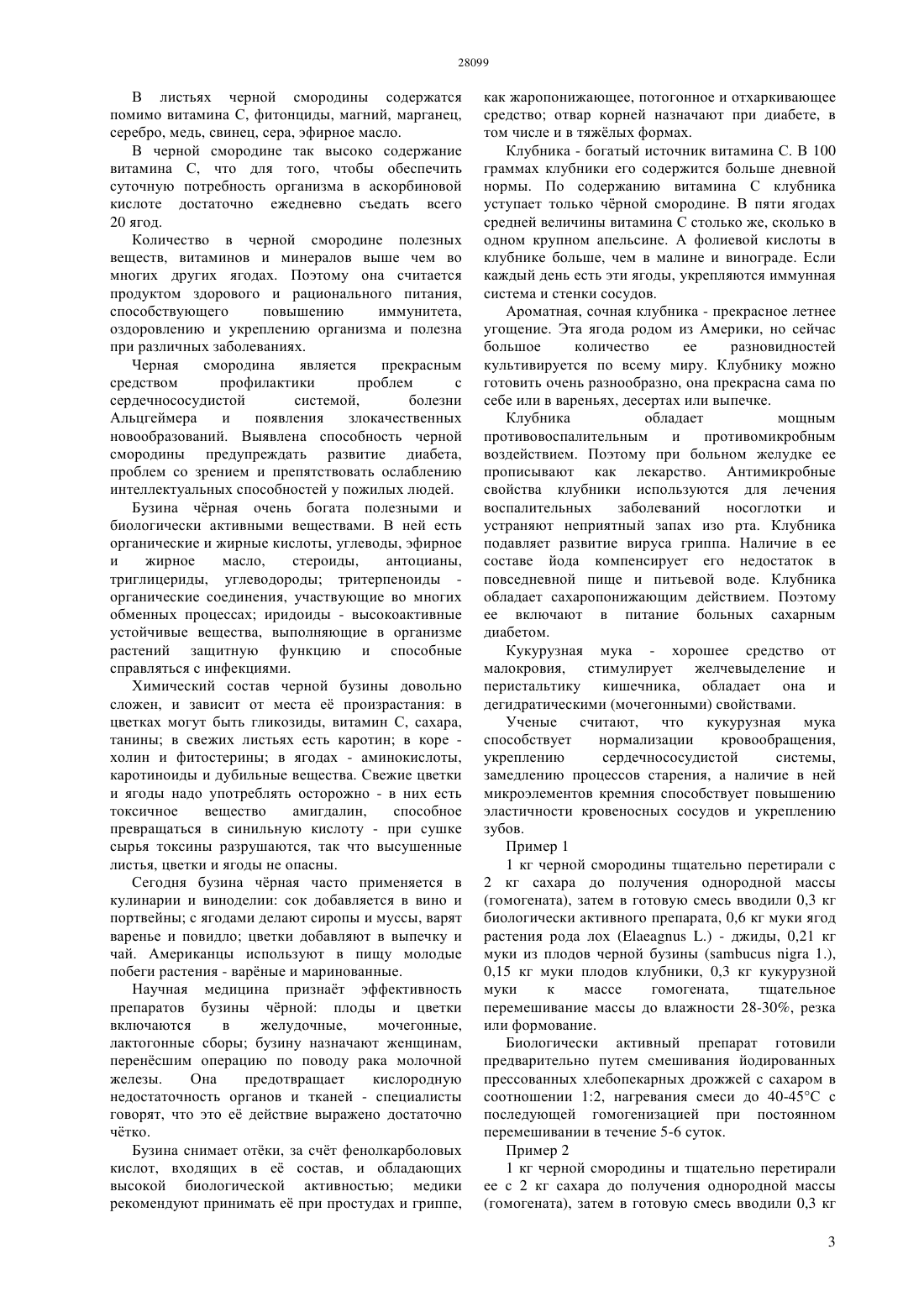 28099

В листьях черной смородины содержатся помимо витамина С, фитонциды, магний, марганец, серебро, медь, свинец, сера, эфирное масло.

В черной смородине так высоко содержание витамина С, что для того, чтобы обеспечить суточную потребность организма в аскорбиновой кислоте достаточно ежедневно съедать всего 20 ягод.

Количество в черной смородине полезных веществ, витаминов и минералов выше чем во многих других ягодах. Поэтому она считается продуктом здорового и рационального питания, способствующего повышению иммунитета, оздоровлению и укреплению организма и полезна при различных заболеваниях.

Черная смородина является прекрасным средством профилактики проблем с сердечнососудистой системой, болезни Альцгеймера и появления злокачественных новообразований. Выявлена способность черной смородины предупреждать развитие диабета, проблем со зрением и препятствовать ослаблению интеллектуальных способностей у пожилых людей.

Бузина чёрная очень богата полезными и биологически активными веществами. В ней есть органические и жирные кислоты, углеводы, эфирное и жирное масло, стероиды, антоцианы, триглицериды, углеводороды; тритерпеноиды - органические соединения, участвующие во многих обменных процессах; иридоиды - высокоактивные устойчивые вещества, выполняющие в организме растений защитную функцию и способные справляться с инфекциями.

Химический состав черной бузины довольно сложен, и зависит от места её произрастания: в цветках могут быть гликозиды, витамин С, сахара, танины; в свежих листьях есть каротин; в коре - холин и фитостерины; в ягодах - аминокислоты, каротиноиды и дубильные вещества. Свежие цветки и ягоды надо употреблять осторожно - в них есть токсичное вещество амигдалин, способное превращаться в синильную кислоту - при сушке сырья токсины разрушаются, так что высушенные листья, цветки и ягоды не опасны.

Сегодня бузина чёрная часто применяется в кулинарии и виноделии: сок добавляется в вино и портвейны; с ягодами делают сиропы и муссы, варят варенье и повидло; цветки добавляют в выпечку и чай. Американцы используют в пищу молодые побеги растения - варёные и маринованные.

Научная медицина признаёт эффективность препаратов бузины чёрной: плоды и цветки включаются в желудочные, мочегонные, лактогонные сборы; бузину назначают женщинам, перенёсшим операцию по поводу рака молочной железы. Она предотвращает кислородную недостаточность органов и тканей - специалисты говорят, что это её действие выражено достаточно чётко.

Бузина снимает отёки, за счёт фенолкарболовых кислот, входящих в её состав, и обладающих высокой биологической активностью; медики рекомендуют принимать её при простудах и гриппе, как жаропонижающее, потогонное и отхаркивающее средство; отвар корней назначают при диабете, в том числе и в тяжёлых формах.

Клубника - богатый источник витамина С. В 100 граммах клубники его содержится больше дневной нормы. По содержанию витамина С клубника уступает только чёрной смородине. В пяти ягодах средней величины витамина С столько же, сколько в одном крупном апельсине. А фолиевой кислоты в клубнике больше, чем в малине и винограде. Если каждый день есть эти ягоды, укрепляются иммунная система и стенки сосудов.

Ароматная, сочная клубника - прекрасное летнее угощение. Эта ягода родом из Америки, но сейчас большое количество ее разновидностей культивируется по всему миру. Клубнику можно готовить очень разнообразно, она прекрасна сама по себе или в вареньях, десертах или выпечке.

Клубника обладает мощным противовоспалительным и противомикробным воздействием. Поэтому при больном желудке ее прописывают как лекарство. Антимикробные свойства клубники используются для лечения воспалительных заболеваний носоглотки и устраняют неприятный запах изо рта. Клубника подавляет развитие вируса гриппа. Наличие в ее составе йода компенсирует его недостаток в повседневной пище и питьевой воде. Клубника обладает сахаропонижающим действием. Поэтому ее включают в питание больных сахарным диабетом.

Кукурузная мука - хорошее средство от малокровия, стимулирует желчевыделение и перистальтику кишечника, обладает она и дегидратическими (мочегонными) свойствами.

Ученые считают, что кукурузная мука способствует нормализации кровообращения, укреплению сердечнососудистой системы, замедлению процессов старения, а наличие в ней микроэлементов кремния способствует повышению эластичности кровеносных сосудов и укреплению зубов.

Пример 1

1 кг черной смородины тщательно перетирали с 2 кг сахара до получения однородной массы (гомогената), затем в готовую смесь вводили 0,3 кг биологически активного препарата, 0,6 кг муки ягод растения рода лох (Elaeagnus L.) - джиды, 0,21 кг муки из плодов черной бузины (sambucus nigra 1.), 0,15 кг муки плодов клубники, 0,3 кг кукурузной муки к массе гомогената, тщательное перемешивание массы до влажности 28-30%, резка или формование.

Биологически активный препарат готовили предварительно путем смешивания йодированных прессованных хлебопекарных дрожжей с сахаром в соотношении 1:2, нагревания смеси до 40-45°С с последующей гомогенизацией при постоянном перемешивании в течение 5-6 суток.

Пример 2

1 кг черной смородины и тщательно перетирали ее с 2 кг сахара до получения однородной массы (гомогената), затем в готовую смесь вводили 0,3 кг

3